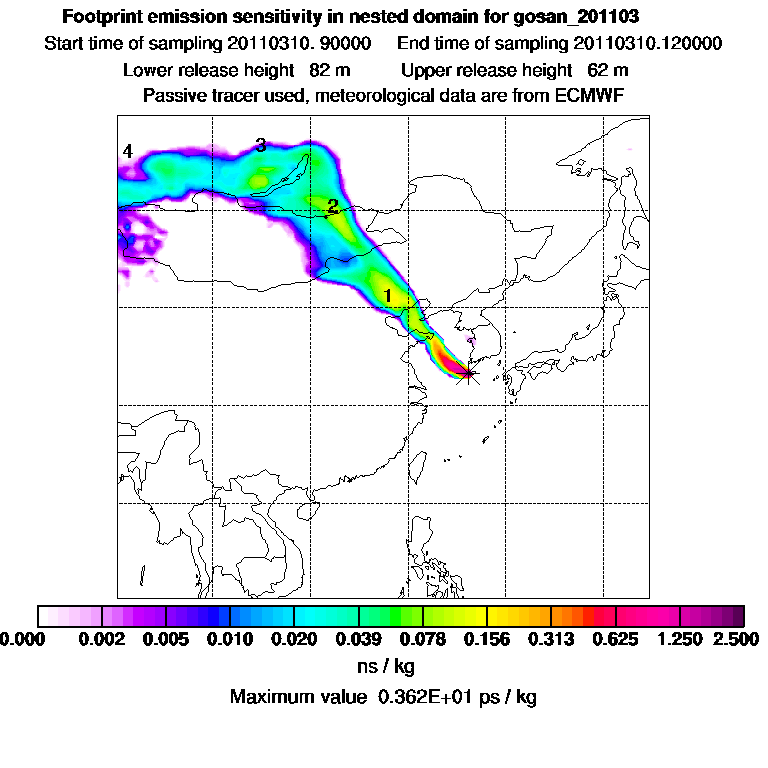 Footprint emission sensitivity in nested domain for gosan_201103
Start time of sampling 20110310. 90000     End time of sampling 20110310.120000
Lower release height  82 m     Upper release height  62 m
Passive tracer used, meteorological data are from ECMWF

4
3
2
1

0.000  0.002  0.005  0.010  0.020  0.039  0.078  0.156  0.313  0.625  1.250  2.500
ns / kg
Maximum value  0.362E+01 ps / kg